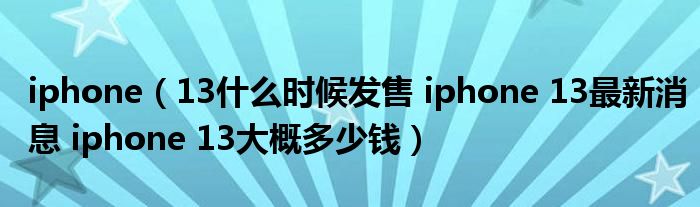 iphone（13什么时候发售 iphone 13最新消息 iphone 13大概多少钱）